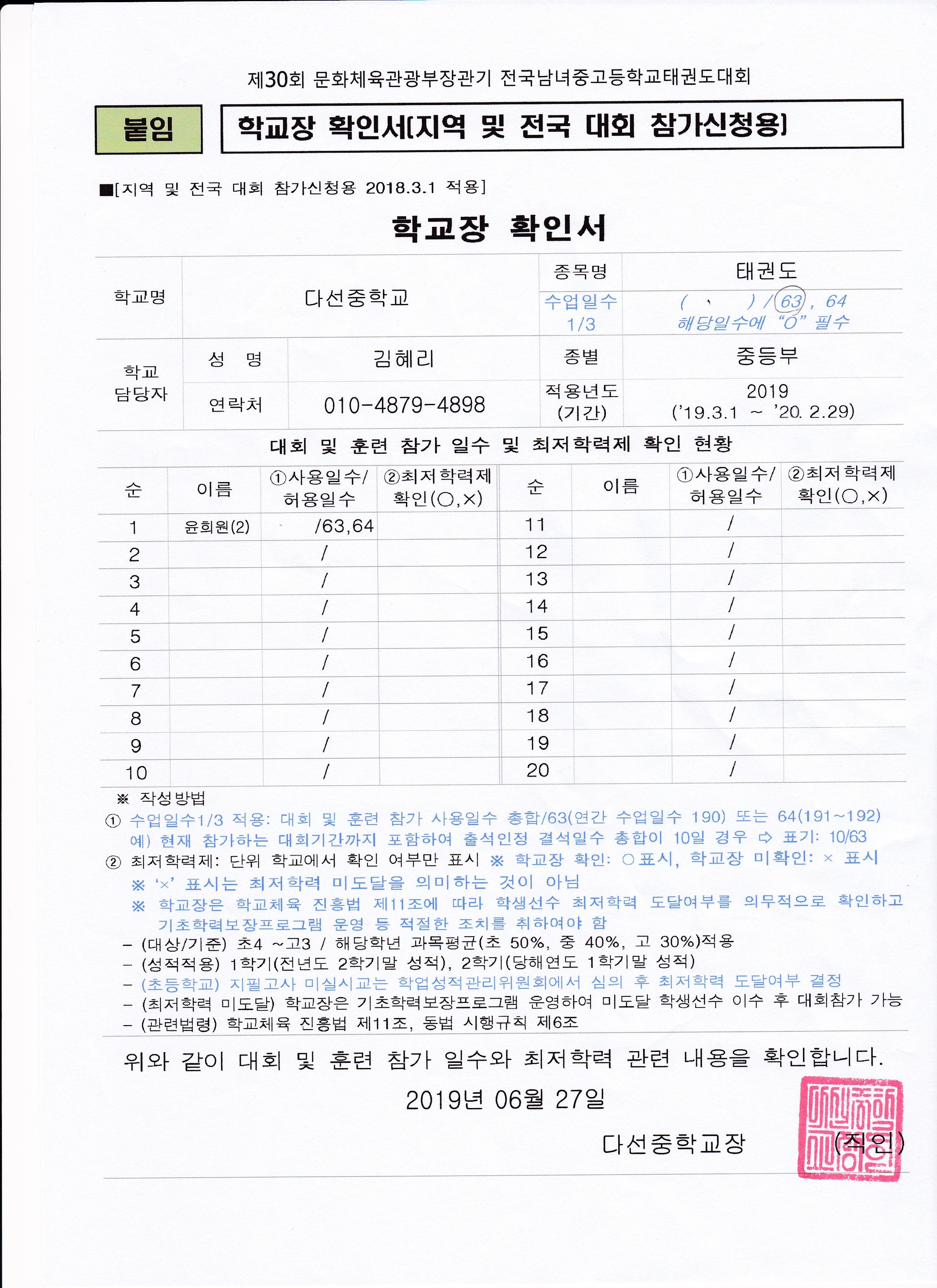 제30회 문화체육관광부장관기 전국남녀중고등학교태권도대회

붙임

학교장 확인서[지역 및 전국 대회 참가신청용]

■[지역 및 전국 대회 참가신청용 2018.3.1 적용]

학교장 확인서

| 학교명 | 다선중학교 | | 종목명 | 태권도 |
|---|---|---|---|---|
| | | | 수업일수 1/3 | ( 、 ) / 63 , 64 해당일수에 "O" 필수 |
| 학교 담당자 | 성 명 | 김혜리 | 종별 | 중등부 |
| | 연락처 | 010-4879-4898 | 적용년도 (기간) | 2019 ('19.3.1 ~ '20. 2.29) |

대회 및 훈련 참가 일수 및 최저학력제 확인 현황

| 순 | 이름 | ①사용일수/ 허용일수 | ②최저학력제 확인(○,×) | 순 | 이름 | ①사용일수/ 허용일수 | ②최저학력제 확인(○,×) |
|---|---|---|---|---|---|---|---|
| 1 | 윤희원(2) | /63,64 | | 11 | | / | |
| 2 | | / | | 12 | | / | |
| 3 | | / | | 13 | | / | |
| 4 | | / | | 14 | | / | |
| 5 | | / | | 15 | | / | |
| 6 | | / | | 16 | | / | |
| 7 | | / | | 17 | | / | |
| 8 | | / | | 18 | | / | |
| 9 | | / | | 19 | | / | |
| 10 | | / | | 20 | | / | |

※ 작성방법
① 수업일수1/3 적용: 대회 및 훈련 참가 사용일수 총합/63(연간 수업일수 190) 또는 64(191~192)
예) 현재 참가하는 대회기간까지 포함하여 출석인정 결석일수 총합이 10일 경우 ⇨ 표기: 10/63
② 최저학력제: 단위 학교에서 확인 여부만 표시 ※ 학교장 확인: ○표시, 학교장 미확인: × 표시
※ '×' 표시는 최저학력 미도달을 의미하는 것이 아님
※ 학교장은 학교체육 진흥법 제11조에 따라 학생선수 최저학력 도달여부를 의무적으로 확인하고 기초학력보장프로그램 운영 등 적절한 조치를 취하여야 함
- (대상/기준) 초4 ~고3 / 해당학년 과목평균(초 50%, 중 40%, 고 30%)적용
- (성적적용) 1학기(전년도 2학기말 성적), 2학기(당해연도 1학기말 성적)
- (초등학교) 지필고사 미실시교는 학업성적관리위원회에서 심의 후 최저학력 도달여부 결정
- (최저학력 미도달) 학교장은 기초학력보장프로그램 운영하여 미도달 학생선수 이수 후 대회참가 가능
- (관련법령) 학교체육 진흥법 제11조, 동법 시행규칙 제6조

위와 같이 대회 및 훈련 참가 일수와 최저학력 관련 내용을 확인합니다.

2019년 06월 27일

다선중학교장 (직인)